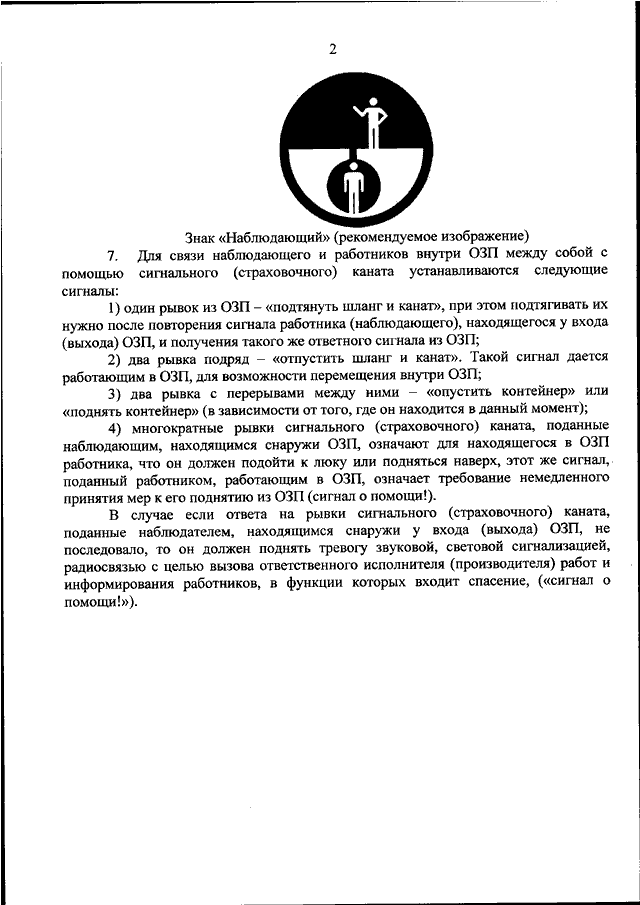 2

Знак «Наблюдающий» (рекомендуемое изображение)

7. Для связи наблюдающего и работников внутри ОЗП между собой с помощью сигнального (страховочного) каната устанавливаются следующие сигналы:

1) один рывок из ОЗП – «подтянуть шланг и канат», при этом подтягивать их нужно после повторения сигнала работника (наблюдающего), находящегося у входа (выхода) ОЗП, и получения такого же ответного сигнала из ОЗП;

2) два рывка подряд – «отпустить шланг и канат». Такой сигнал дается работающим в ОЗП, для возможности перемещения внутри ОЗП;

3) два рывка с перерывами между ними – «опустить контейнер» или «поднять контейнер» (в зависимости от того, где он находится в данный момент);

4) многократные рывки сигнального (страховочного) каната, поданные наблюдающим, находящимся снаружи ОЗП, означают для находящегося в ОЗП работника, что он должен подойти к люку или подняться наверх, этот же сигнал, поданный работником, работающим в ОЗП, означает требование немедленного принятия мер к его поднятию из ОЗП (сигнал о помощи!).

В случае если ответа на рывки сигнального (страховочного) каната, поданные наблюдателем, находящимся снаружи у входа (выхода) ОЗП, не последовало, то он должен поднять тревогу звуковой, световой сигнализацией, радиосвязью с целью вызова ответственного исполнителя (производителя) работ и информирования работников, в функции которых входит спасение, («сигнал о помощи!»).